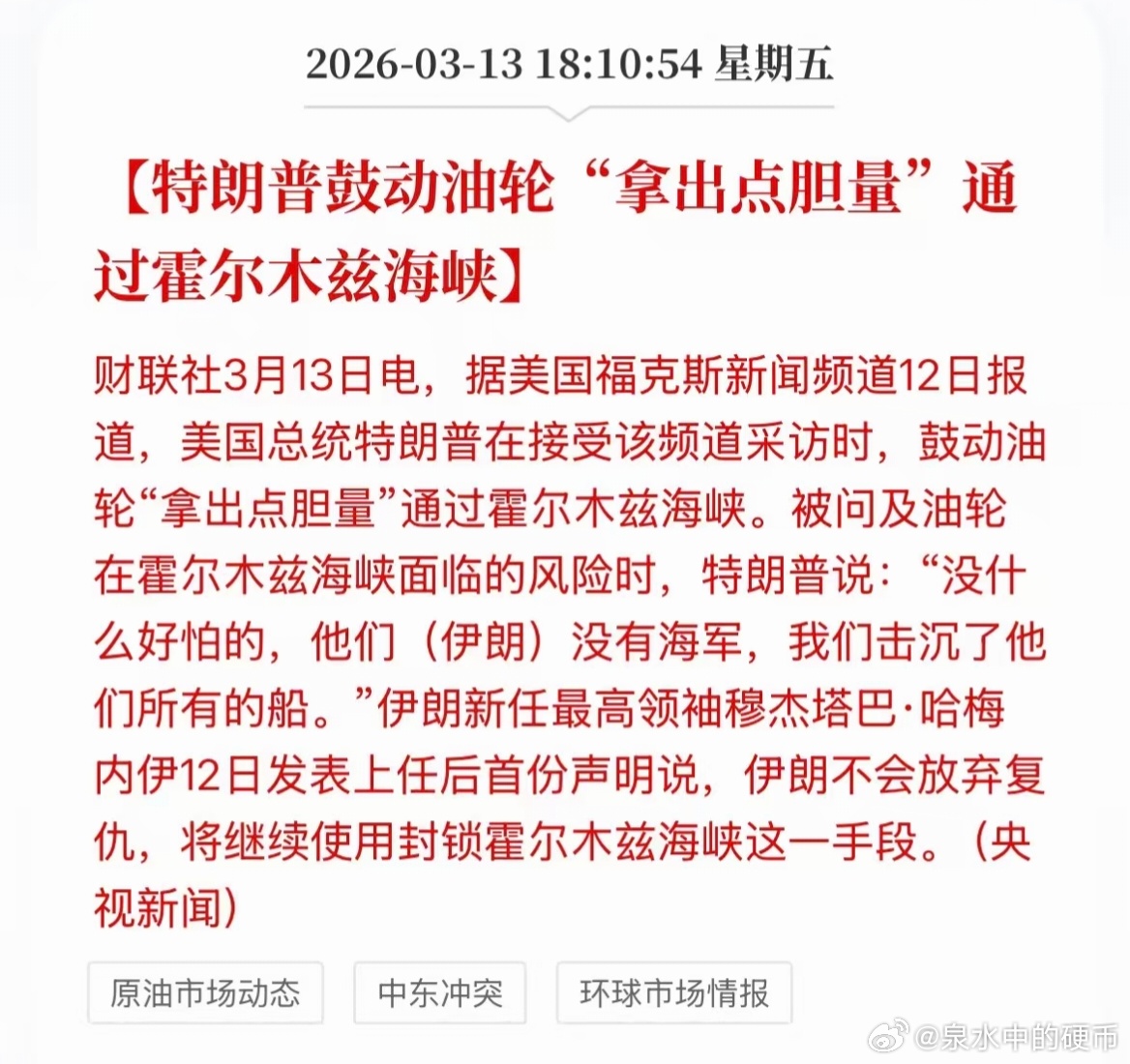 2026-03-13 18:10:54 星期五

【特朗普鼓动油轮“拿出点胆量”通过霍尔木兹海峡】

财联社3月13日电，据美国福克斯新闻频道12日报道，美国总统特朗普在接受该频道采访时，鼓动油轮“拿出点胆量”通过霍尔木兹海峡。被问及油轮在霍尔木兹海峡面临的风险时，特朗普说：“没什么好怕的，他们（伊朗）没有海军，我们击沉了他们所有的船。”伊朗新任最高领袖穆杰塔巴·哈梅内伊12日发表上任后首份声明说，伊朗不会放弃复仇，将继续使用封锁霍尔木兹海峡这一手段。（央视新闻）

原油市场动态
中东冲突
环球市场情报

@泉水中的硬币